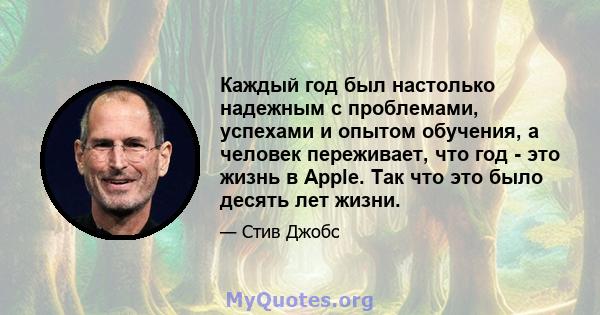 Каждый год был настолько надежным с проблемами, успехами и опытом обучения, а человек переживает, что год - это жизнь в Apple. Так что это было десять лет жизни.

— Стив Джобс

MyQuotes.org